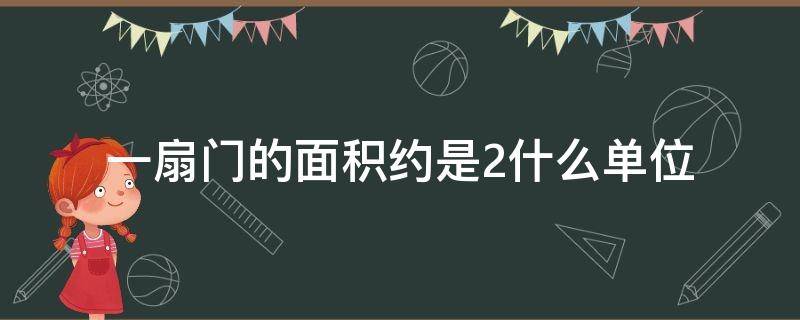 一扇门的面积约是2什么单位